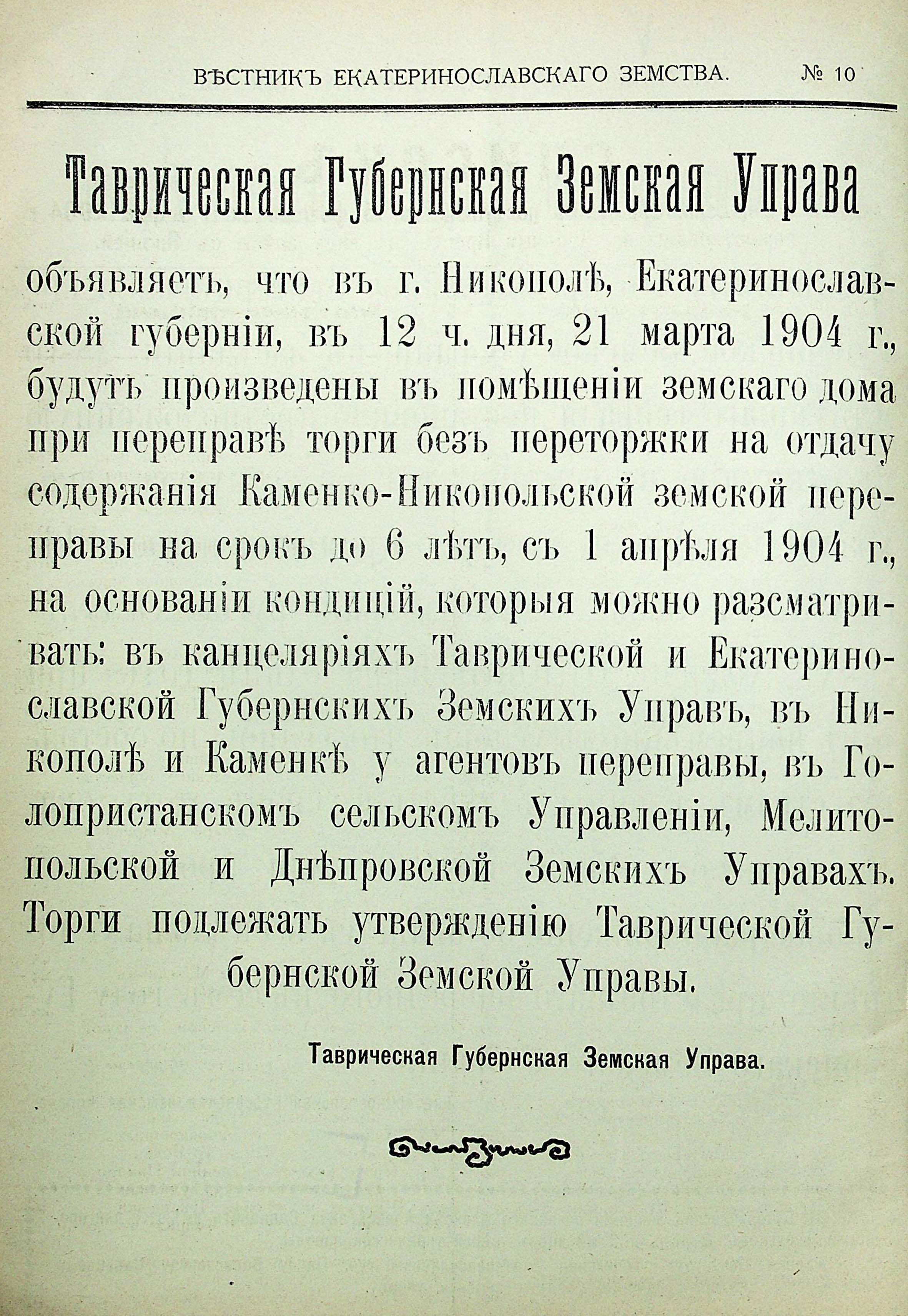 ВѢСТНИКЪ ЕКАТЕРИНОСЛАВСКАГО ЗЕМСТВА. № 10

Таврическая Губернская Земская Управа

объявляетъ, что въ г. Никополѣ, Екатеринославской губерніи, въ 12 ч. дня, 21 марта 1904 г., будутъ произведены въ помѣщеніи земскаго дома при переправѣ торги безъ переторжки на отдачу содержанія Каменко-Никопольской земской переправы на срокъ до 6 лѣтъ, съ 1 апрѣля 1904 г., на основаніи кондицій, которыя можно разсматривать: въ канцеляріяхъ Таврической и Екатеринославской Губернскихъ Земскихъ Управъ, въ Никополѣ и Каменкѣ у агентовъ переправы, въ Голопристанскомъ сельскомъ Управленіи, Мелитопольской и Днѣпровской Земскихъ Управахъ. Торги подлежатъ утвержденію Таврической Губернской Земской Управы.

Таврическая Губернская Земская Управа.